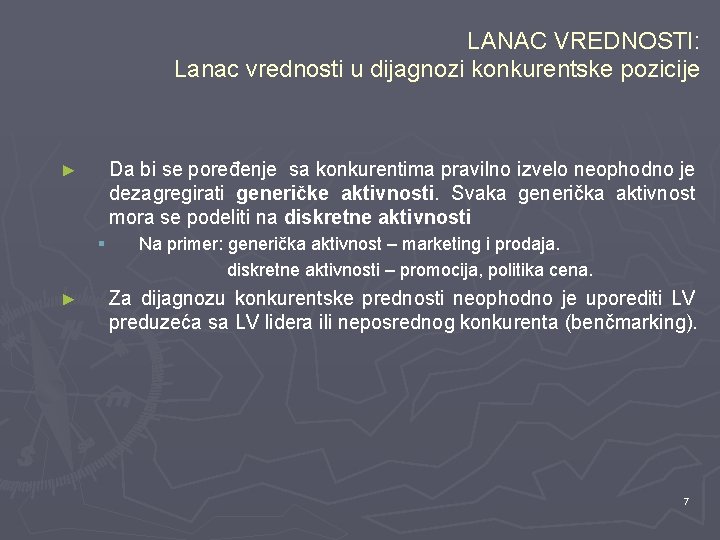 LANAC VREDNOSTI:
Lanac vrednosti u dijagnozi konkurentske pozicije

► Da bi se poređenje sa konkurentima pravilno izvelo neophodno je dezagregirati generičke aktivnosti. Svaka generička aktivnost mora se podeliti na diskretne aktivnosti

▪ Na primer: generička aktivnost – marketing i prodaja.
diskretne aktivnosti – promocija, politika cena.

► Za dijagnozu konkurentske prednosti neophodno je uporediti LV preduzeća sa LV lidera ili neposrednog konkurenta (benčmarking).

7